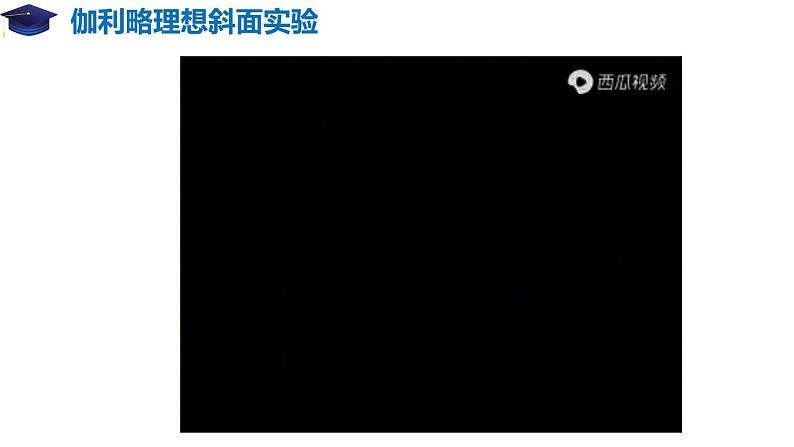 伽利略理想斜面实验

西瓜视频